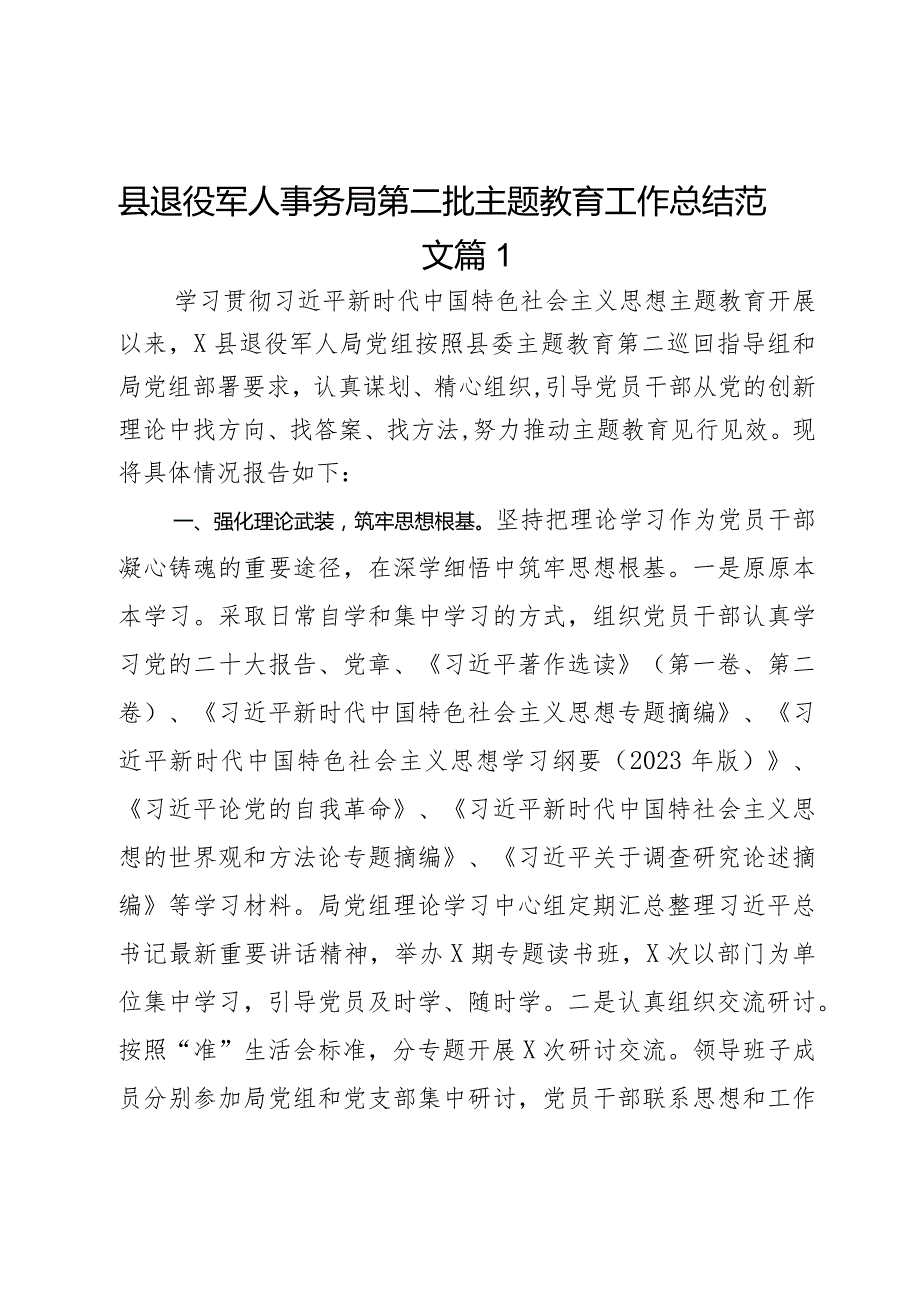 县退役军人事务局第二批主题教育工作总结范文篇1

学习贯彻习近平新时代中国特色社会主义思想主题教育开展以来，X县退役军人局党组按照县委主题教育第二巡回指导组和局党组部署要求，认真谋划、精心组织，引导党员干部从党的创新理论中找方向、找答案、找方法，努力推动主题教育见行见效。现将具体情况报告如下：

一、强化理论武装，筑牢思想根基。坚持把理论学习作为党员干部凝心铸魂的重要途径，在深学细悟中筑牢思想根基。一是原原本本学习。采取日常自学和集中学习的方式，组织党员干部认真学习党的二十大报告、党章、《习近平著作选读》（第一卷、第二卷）、《习近平新时代中国特色社会主义思想专题摘编》、《习近平新时代中国特色社会主义思想学习纲要（2023年版）》、《习近平论党的自我革命》、《习近平新时代中国特社会主义思想的世界观和方法论专题摘编》、《习近平关于调查研究论述摘编》等学习材料。局党组理论学习中心组定期汇总整理习近平总书记最新重要讲话精神，举办X期专题读书班，X次以部门为单位集中学习，引导党员及时学、随时学。二是认真组织交流研讨。按照“准”生活会标准，分专题开展X次研讨交流。领导班子成员分别参加局党组和党支部集中研讨，党员干部联系思想和工作